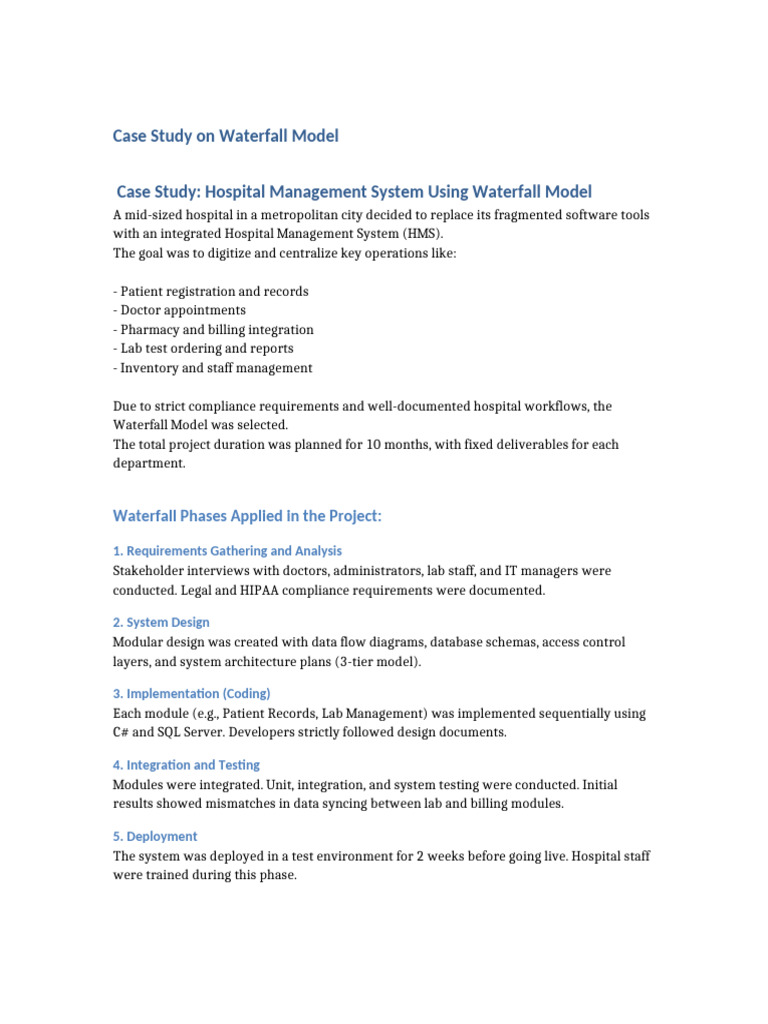 Case Study on Waterfall Model

Case Study: Hospital Management System Using Waterfall Model

A mid-sized hospital in a metropolitan city decided to replace its fragmented software tools with an integrated Hospital Management System (HMS).
The goal was to digitize and centralize key operations like:

- Patient registration and records
- Doctor appointments
- Pharmacy and billing integration
- Lab test ordering and reports
- Inventory and staff management

Due to strict compliance requirements and well-documented hospital workflows, the Waterfall Model was selected.
The total project duration was planned for 10 months, with fixed deliverables for each department.

Waterfall Phases Applied in the Project:

1. Requirements Gathering and Analysis
Stakeholder interviews with doctors, administrators, lab staff, and IT managers were conducted. Legal and HIPAA compliance requirements were documented.

2. System Design
Modular design was created with data flow diagrams, database schemas, access control layers, and system architecture plans (3-tier model).

3. Implementation (Coding)
Each module (e.g., Patient Records, Lab Management) was implemented sequentially using C# and SQL Server. Developers strictly followed design documents.

4. Integration and Testing
Modules were integrated. Unit, integration, and system testing were conducted. Initial results showed mismatches in data syncing between lab and billing modules.

5. Deployment
The system was deployed in a test environment for 2 weeks before going live. Hospital staff were trained during this phase.